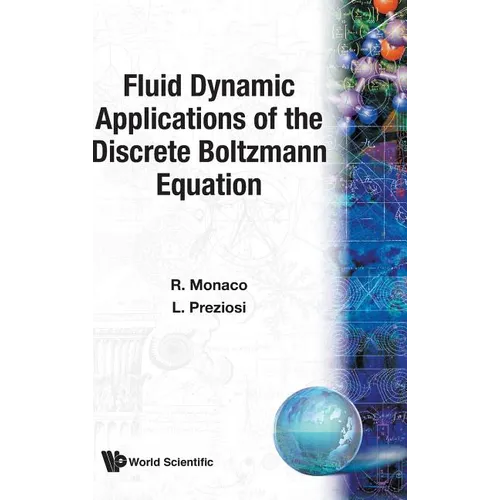 Fluid Dynamic Applications of the Discrete Boltzmann Equation

R. Monaco
L. Preziosi

World Scientific